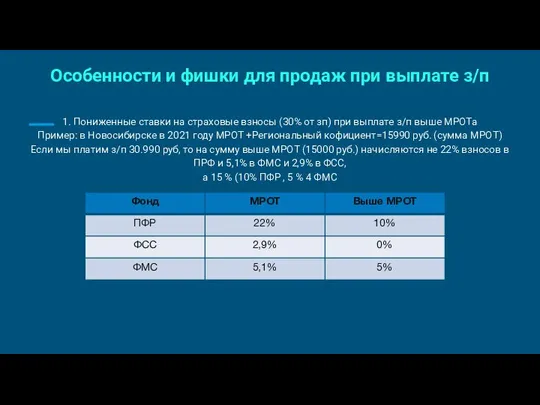 Особенности и фишки для продаж при выплате з/п

1. Пониженные ставки на страховые взносы (30% от зп) при выплате з/п выше МРОТа
Пример: в Новосибирске в 2021 году МРОТ +Региональный кофициент=15990 руб. (сумма МРОТ)
Если мы платим з/п 30.990 руб, то на сумму выше МРОТ (15000 руб.) начисляются не 22% взносов в ПРФ и 5,1% в ФМС и 2,9% в ФСС,
а 15 % (10% ПФР , 5 % 4 ФМС

| Фонд | МРОТ | Выше МРОТ |
|---|---|---|
| ПФР | 22% | 10% |
| ФСС | 2,9% | 0% |
| ФМС | 5,1% | 5% |